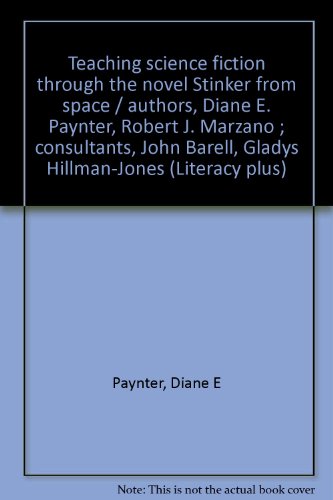 Teaching science fiction through the novel Stinker from space / authors, Diane E. Paynter, Robert J. Marzano ; consultants, John Barell, Gladys Hillman-Jones (Literacy plus)

Paynter, Diane E

Note: This is not the actual book cover